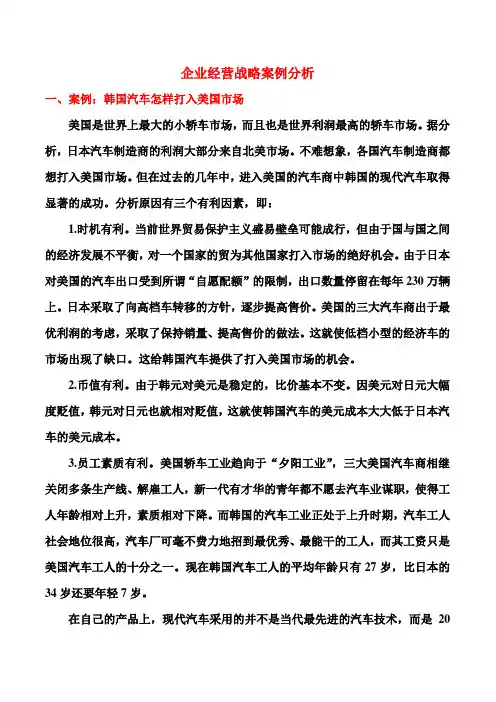 企业经营战略案例分析

一、案例：韩国汽车怎样打入美国市场

美国是世界上最大的小轿车市场，而且也是世界利润最高的轿车市场。据分析，日本汽车制造商的利润大部分来自北美市场。不难想象，各国汽车制造商都想打入美国市场。但在过去的几年中，进入美国的汽车商中韩国的现代汽车取得显著的成功。分析原因有三个有利因素，即：

1.时机有利。当前世界贸易保护主义盛易壁垒可能成行，但由于国与国之间的经济发展不平衡，对一个国家的贸为其他国家打入市场的绝好机会。由于日本对美国的汽车出口受到所谓“自愿配额”的限制，出口数量停留在每年 230 万辆上。日本采取了向高档车转移的方针，逐步提高售价。美国的三大汽车商出于最优利润的考虑，采取了保持销量、提高售价的做法。这就使低档小型的经济车的市场出现了缺口。这给韩国汽车提供了打入美国市场的机会。

2.币值有利。由于韩元对美元是稳定的，比价基本不变。因美元对日元大幅度贬值，韩元对日元也就相对贬值，这就使韩国汽车的美元成本大大低于日本汽车的美元成本。

3.员工素质有利。美国轿车工业趋向于“夕阳工业”，三大美国汽车商相继关闭多条生产线、解雇工人，新一代有才华的青年都不愿去汽车业谋职，使得工人年龄相对上升，素质相对下降。而韩国的汽车工业正处于上升时期，汽车工人社会地位很高，汽车厂可毫不费力地招到最优秀、最能干的工人，而其工资只是美国汽车工人的十分之一。现在韩国汽车工人的平均年龄只有 27 岁，比日本的 34 岁还要年轻 7 岁。

在自己的产品上，现代汽车采用的并不是当代最先进的汽车技术，而是 20